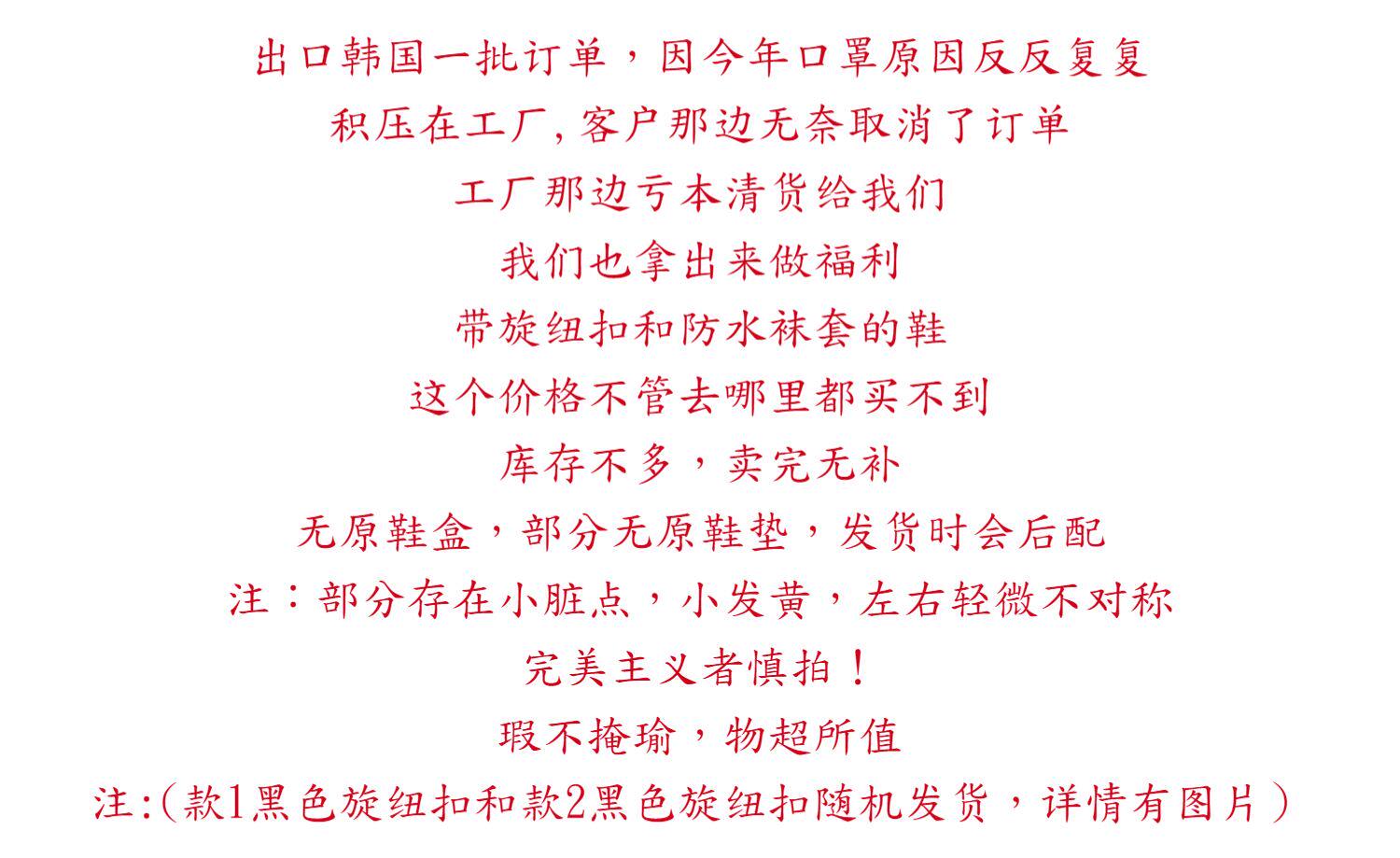 出口韩国一批订单，因今年口罩原因反反复复

积压在工厂,客户那边无奈取消了订单

工厂那边亏本清货给我们

我们也拿出来做福利

带旋纽扣和防水袜套的鞋

这个价格不管去哪里都买不到

库存不多，卖完无补

无原鞋盒，部分无原鞋垫，发货时会后配

注：部分存在小脏点，小发黄，左右轻微不对称

完美主义者慎拍！

瑕不掩瑜，物超所值

注:(款1黑色旋纽扣和款2黑色旋纽扣随机发货，详情有图片)